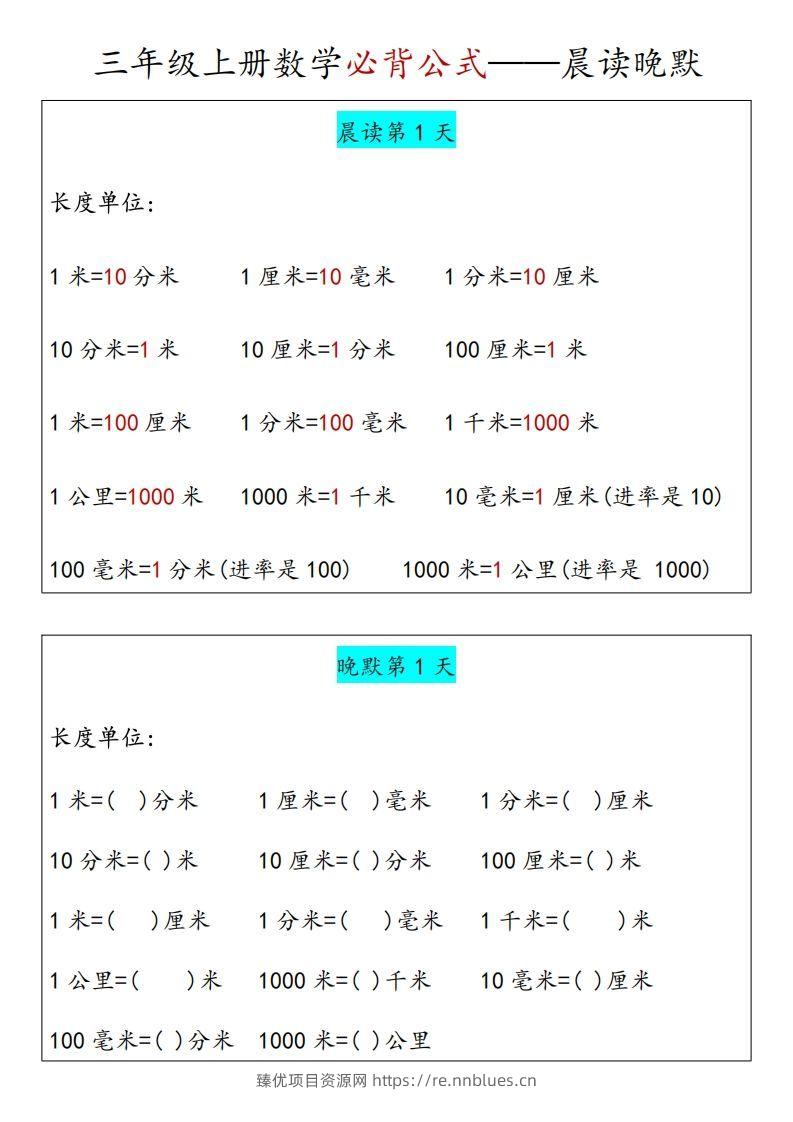 三年级上册数学必背公式——晨读晚默

晨读第1天

长度单位:

1米=10分米 1厘米=10毫米 1分米=10厘米

10分米=1米 10厘米=1分米 100厘米=1米

1米=100厘米 1分米=100毫米 1千米=1000米

1公里=1000米 1000米=1千米 10毫米=1厘米(进率是10)

100毫米=1分米(进率是100) 1000米=1公里(进率是1000)

晚默第1天

长度单位:

1米=( )分米 1厘米=( )毫米 1分米=( )厘米

10分米=( )米 10厘米=( )分米 100厘米=( )米

1米=( )厘米 1分米=( )毫米 1千米=( )米

1公里=( )米 1000米=( )千米 10毫米=( )厘米

100毫米=( )分米 1000米=( )公里

臻优项目资源网 https://re.nnblues.cn